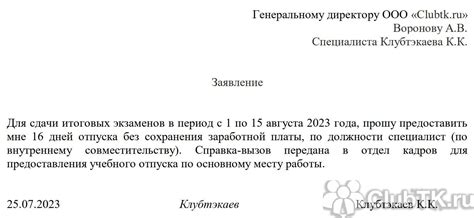 Генеральному директору ООО «Clubtk.ru»
Воронову А.В.
Специалиста Клубтэкаева К.К.

Заявление

Для сдачи итоговых экзаменов в период с 1 по 15 августа 2023 года, прошу предоставить мне 16 дней отпуска без сохранения заработной платы, по должности специалист (по внутреннему совместительству). Справка-вызов передана в отдел кадров для предоставления учебного отпуска по основному месту работы.

25.07.2023 Клубтэкаев Клубтэкаев К.К.

ClubTK.ru